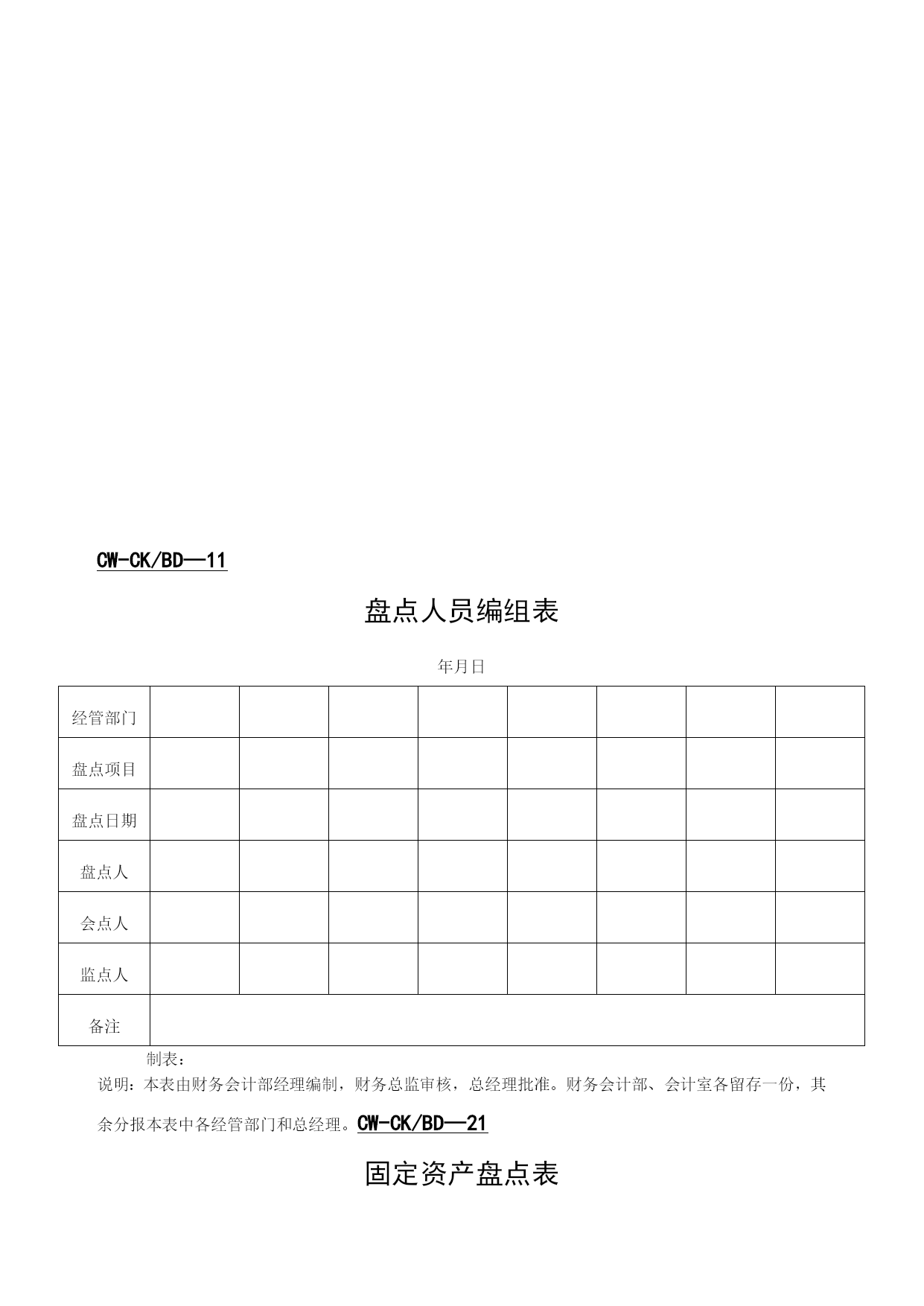 CW-CK/BD—11

盘点人员编组表

年月日

| 经管部门 | | | | | | | | |
|---|---|---|---|---|---|---|---|---|
| 盘点项目 | | | | | | | | |
| 盘点日期 | | | | | | | | |
| 盘点人 | | | | | | | | |
| 会点人 | | | | | | | | |
| 监点人 | | | | | | | | |
| 备注 | | | | | | | | |

制表：

说明：本表由财务会计部经理编制，财务总监审核，总经理批准。财务会计部、会计室各留存一份，其余分报本表中各经管部门和总经理。CW-CK/BD—21

固定资产盘点表